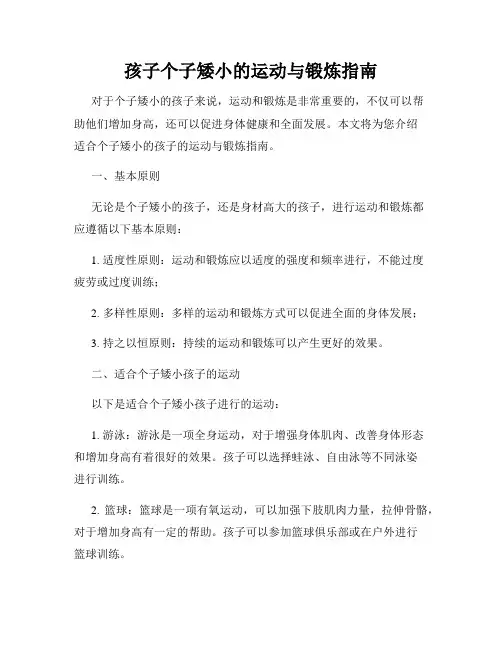 孩子个子矮小的运动与锻炼指南

对于个子矮小的孩子来说，运动和锻炼是非常重要的，不仅可以帮助他们增加身高，还可以促进身体健康和全面发展。本文将为您介绍适合个子矮小的孩子的运动与锻炼指南。

一、基本原则

无论是个子矮小的孩子，还是身材高大的孩子，进行运动和锻炼都应遵循以下基本原则：

1. 适度性原则：运动和锻炼应以适度的强度和频率进行，不能过度疲劳或过度训练；

2. 多样性原则：多样的运动和锻炼方式可以促进全面的身体发展；

3. 持之以恒原则：持续的运动和锻炼可以产生更好的效果。

二、适合个子矮小孩子的运动

以下是适合个子矮小孩子进行的运动：

1. 游泳：游泳是一项全身运动，对于增强身体肌肉、改善身体形态和增加身高有着很好的效果。孩子可以选择蛙泳、自由泳等不同泳姿进行训练。

2. 篮球：篮球是一项有氧运动，可以加强下肢肌肉力量，拉伸骨骼，对于增加身高有一定的帮助。孩子可以参加篮球俱乐部或在户外进行篮球训练。